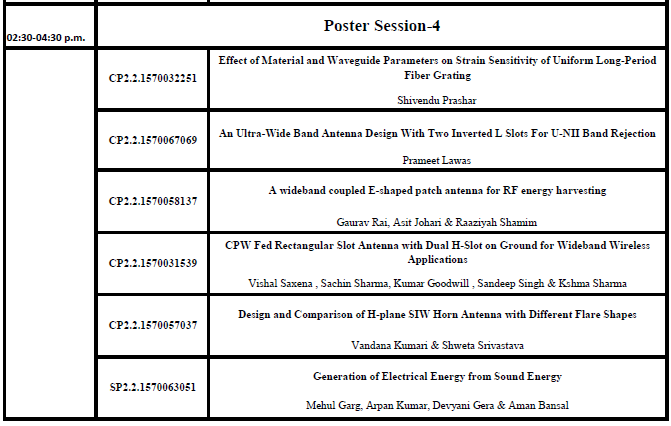 | 02:30-04:30 p.m. | Poster Session-4 | |
|---|---|---|
| | CP2.2.1570032251 | Effect of Material and Waveguide Parameters on Strain Sensitivity of Uniform Long-Period Fiber Grating<br>Shivendu Prashar |
| | CP2.2.1570067069 | An Ultra-Wide Band Antenna Design With Two Inverted L Slots For U-NII Band Rejection<br>Prameet Lawas |
| | CP2.2.1570058137 | A wideband coupled E-shaped patch antenna for RF energy harvesting<br>Gaurav Rai, Asit Johari & Raaziyah Shamim |
| | CP2.2.1570031539 | CPW Fed Rectangular Slot Antenna with Dual H-Slot on Ground for Wideband Wireless Applications<br>Vishal Saxena , Sachin Sharma, Kumar Goodwill , Sandeep Singh & Kshma Sharma |
| | CP2.2.1570057037 | Design and Comparison of H-plane SIW Horn Antenna with Different Flare Shapes<br>Vandana Kumari & Shweta Srivastava |
| | SP2.2.1570063051 | Generation of Electrical Energy from Sound Energy<br>Mehul Garg, Arpan Kumar, Devyani Gera & Aman Bansal |